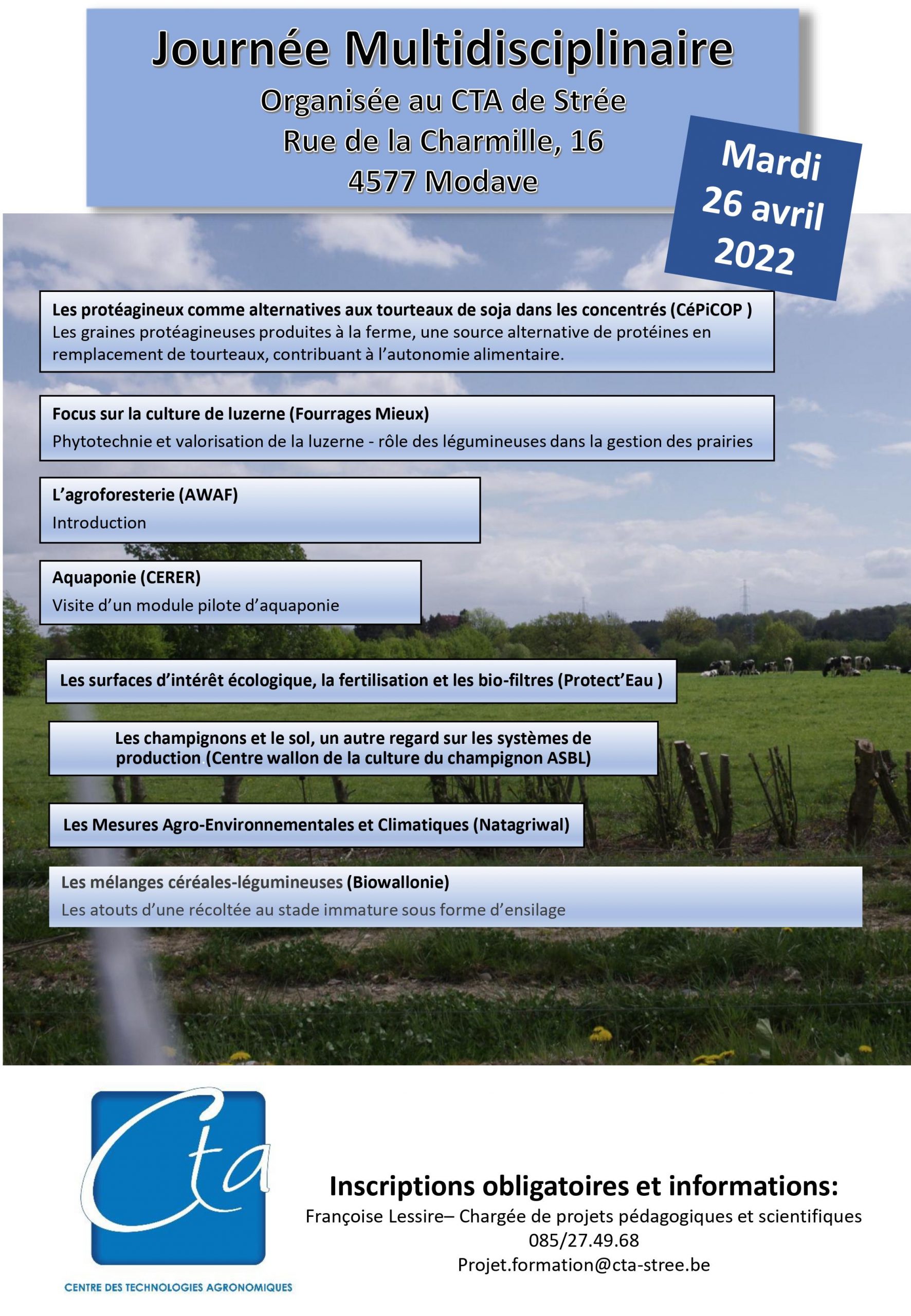 Journée Multidisciplinaire
Organisée au CTA de Strée
Rue de la Charmille, 16
4577 Modave

Mardi
26 avril
2022

Les protéagineux comme alternatives aux tourteaux de soja dans les concentrés (CéPiCOP )
Les graines protéagineuses produites à la ferme, une source alternative de protéines en remplacement de tourteaux, contribuant à l'autonomie alimentaire.

Focus sur la culture de luzerne (Fourrages Mieux)
Phytotechnie et valorisation de la luzerne - rôle des légumineuses dans la gestion des prairies

L'agroforesterie (AWAF)
Introduction

Aquaponie (CERER)
Visite d'un module pilote d'aquaponie

Les surfaces d'intérêt écologique, la fertilisation et les bio-filtres (Protect'Eau )

Les champignons et le sol, un autre regard sur les systèmes de production (Centre wallon de la culture du champignon ASBL)

Les Mesures Agro-Environnementales et Climatiques (Natagriwal)

Les mélanges céréales-légumineuses (Biowallonie)
Les atouts d'une récoltée au stade immature sous forme d'ensilage

Cta
CENTRE DES TECHNOLOGIES AGRONOMIQUES

Inscriptions obligatoires et informations:
Françoise Lessire– Chargée de projets pédagogiques et scientifiques
085/27.49.68
Projet.formation@cta-stree.be